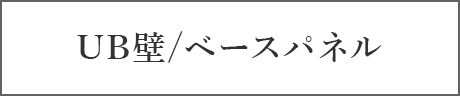 UB壁/ベースパネル